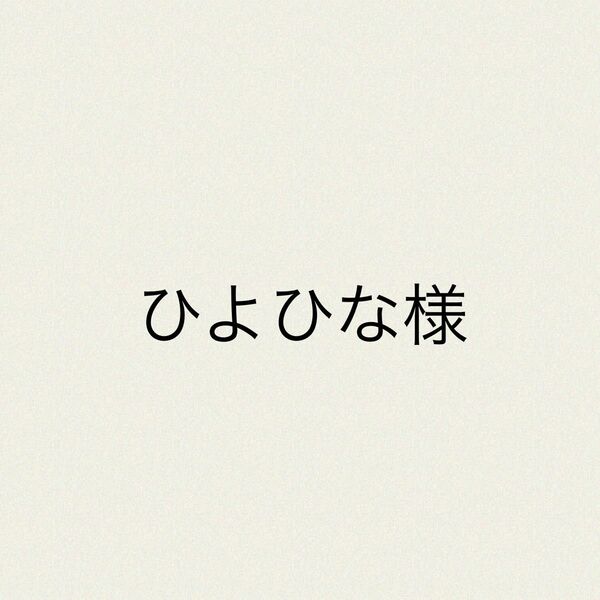 ひよひな様